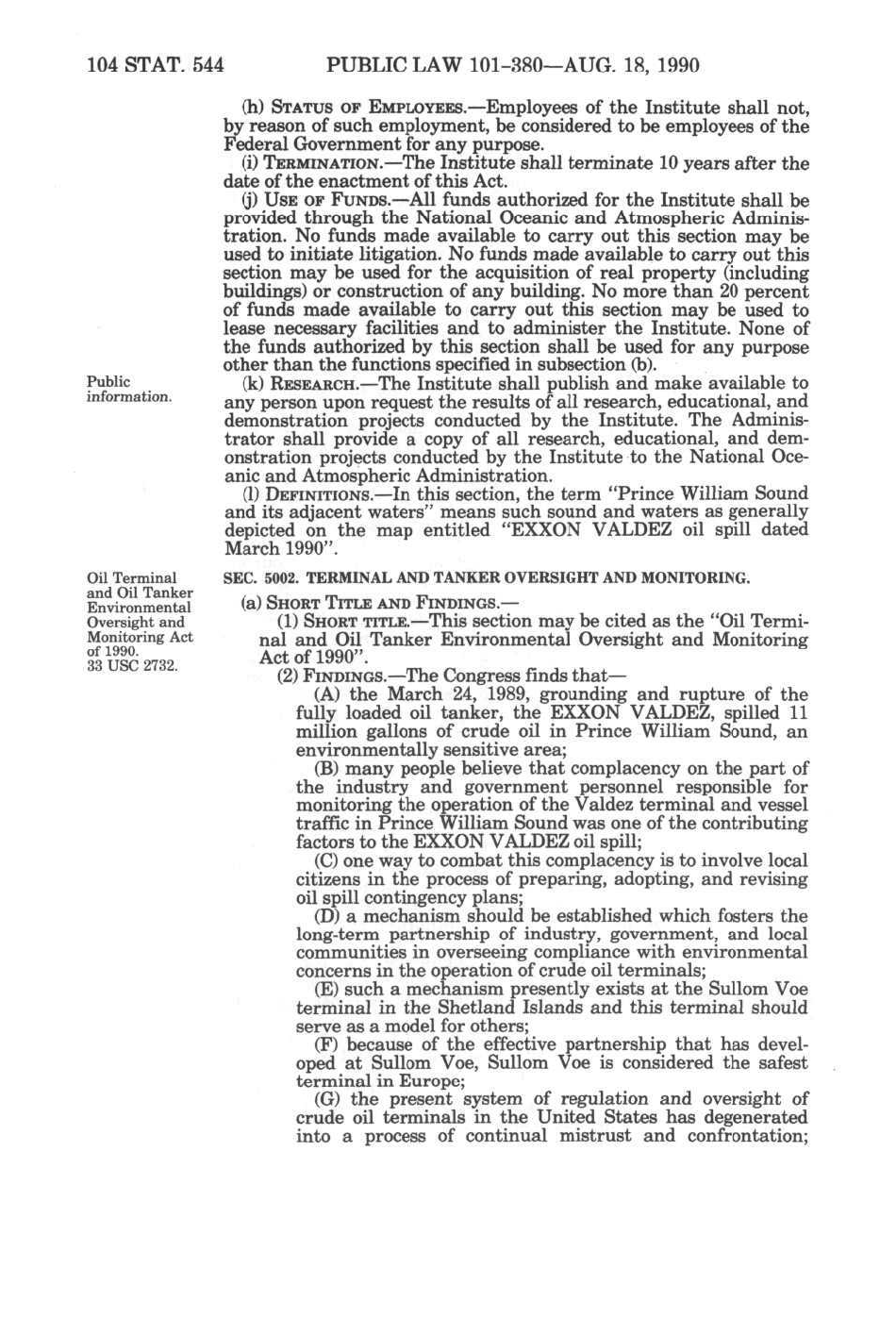 104 STAT. 544 PUBLIC LAW 101-380—AUG. 18, 1990

(h) STATUS OF EMPLOYEES.—Employees of the Institute shall not, by reason of such employment, be considered to be employees of the Federal Government for any purpose.

(i) TERMINATION.—The Institute shall terminate 10 years after the date of the enactment of this Act.

(j) USE OF FUNDS.—All funds authorized for the Institute shall be provided through the National Oceanic and Atmospheric Administration. No funds made available to carry out this section may be used to initiate litigation. No funds made available to carry out this section may be used for the acquisition of real property (including buildings) or construction of any building. No more than 20 percent of funds made available to carry out this section may be used to lease necessary facilities and to administer the Institute. None of the funds authorized by this section shall be used for any purpose other than the functions specified in subsection (b).

Public information.

(k) RESEARCH.—The Institute shall publish and make available to any person upon request the results of all research, educational, and demonstration projects conducted by the Institute. The Administrator shall provide a copy of all research, educational, and demonstration projects conducted by the Institute to the National Oceanic and Atmospheric Administration.

(l) DEFINITIONS.—In this section, the term "Prince William Sound and its adjacent waters" means such sound and waters as generally depicted on the map entitled "EXXON VALDEZ oil spill dated March 1990".

Oil Terminal and Oil Tanker Environmental Oversight and Monitoring Act of 1990. 33 USC 2732.

SEC. 5002. TERMINAL AND TANKER OVERSIGHT AND MONITORING.

(a) SHORT TITLE AND FINDINGS.—

(1) SHORT TITLE.—This section may be cited as the "Oil Terminal and Oil Tanker Environmental Oversight and Monitoring Act of 1990".

(2) FINDINGS.—The Congress finds that—

(A) the March 24, 1989, grounding and rupture of the fully loaded oil tanker, the EXXON VALDEZ, spilled 11 million gallons of crude oil in Prince William Sound, an environmentally sensitive area;

(B) many people believe that complacency on the part of the industry and government personnel responsible for monitoring the operation of the Valdez terminal and vessel traffic in Prince William Sound was one of the contributing factors to the EXXON VALDEZ oil spill;

(C) one way to combat this complacency is to involve local citizens in the process of preparing, adopting, and revising oil spill contingency plans;

(D) a mechanism should be established which fosters the long-term partnership of industry, government, and local communities in overseeing compliance with environmental concerns in the operation of crude oil terminals;

(E) such a mechanism presently exists at the Sullom Voe terminal in the Shetland Islands and this terminal should serve as a model for others;

(F) because of the effective partnership that has developed at Sullom Voe, Sullom Voe is considered the safest terminal in Europe;

(G) the present system of regulation and oversight of crude oil terminals in the United States has degenerated into a process of continual mistrust and confrontation;